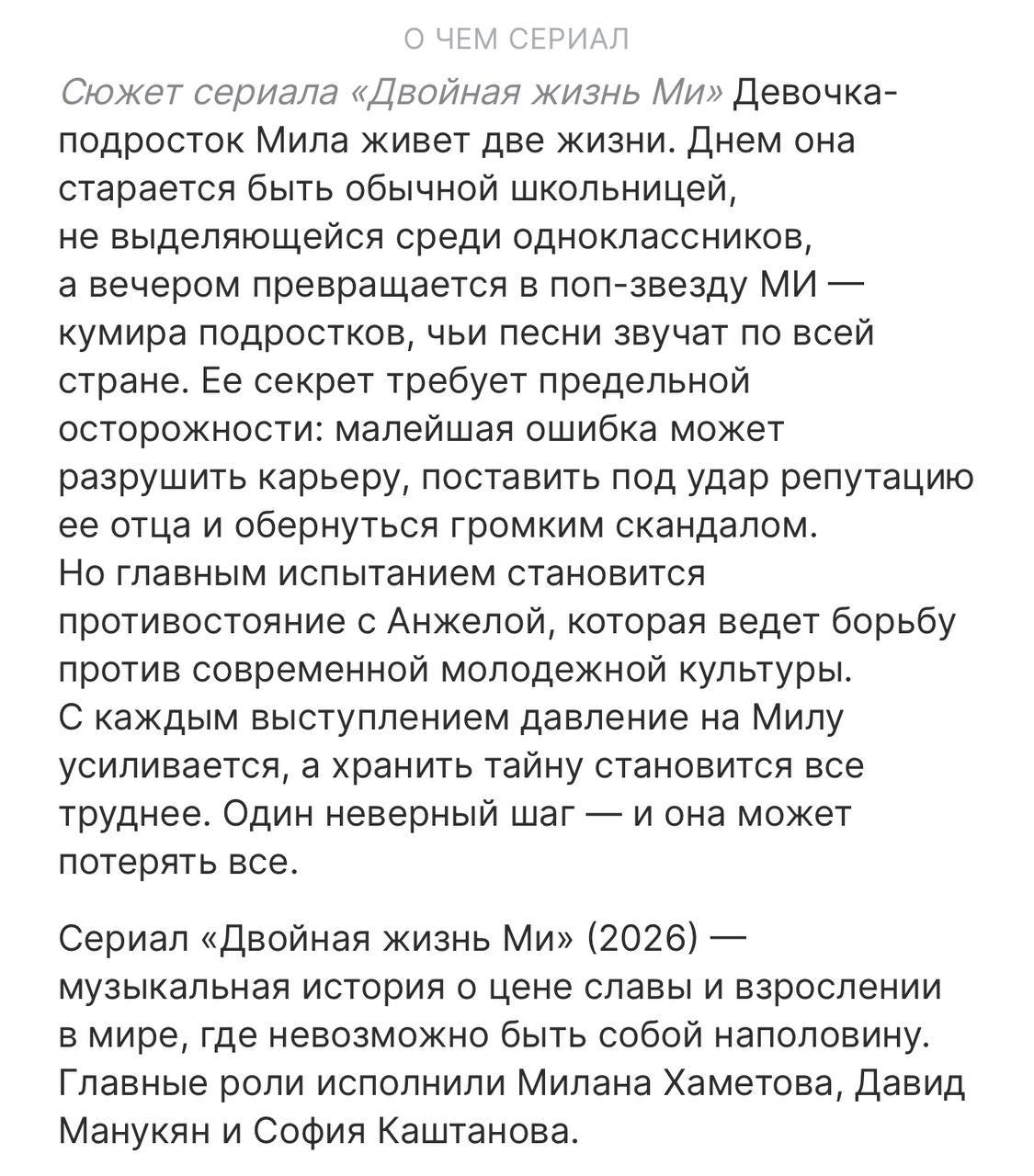 О ЧЕМ СЕРИАЛ

Сюжет сериала «Двойная жизнь Ми» Девочка-подросток Мила живет две жизни. Днем она старается быть обычной школьницей, не выделяющейся среди одноклассников, а вечером превращается в поп-звезду МИ — кумира подростков, чьи песни звучат по всей стране. Ее секрет требует предельной осторожности: малейшая ошибка может разрушить карьеру, поставить под удар репутацию ее отца и обернуться громким скандалом. Но главным испытанием становится противостояние с Анжелой, которая ведет борьбу против современной молодежной культуры. С каждым выступлением давление на Милу усиливается, а хранить тайну становится все труднее. Один неверный шаг — и она может потерять все.

Сериал «Двойная жизнь Ми» (2026) — музыкальная история о цене славы и взрослении в мире, где невозможно быть собой наполовину. Главные роли исполнили Милана Хаметова, Давид Манукян и София Каштанова.